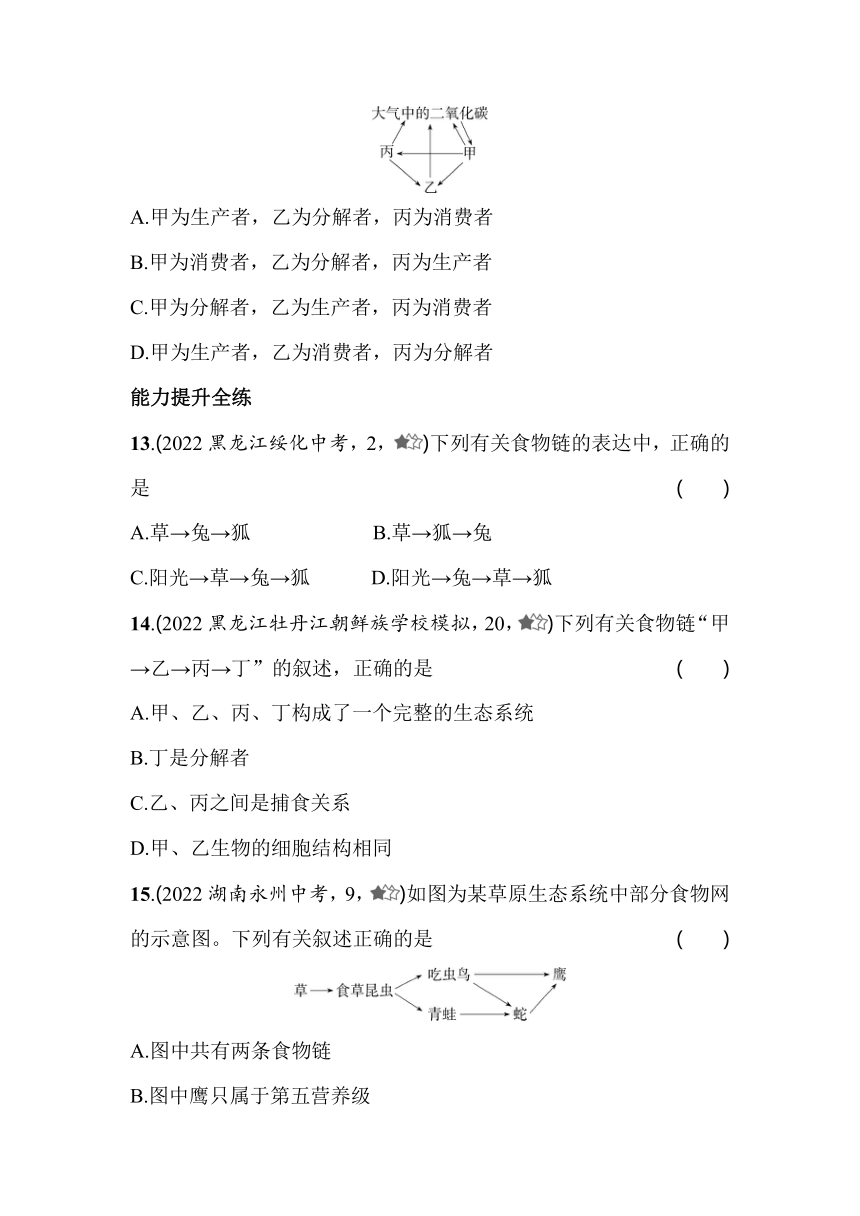 大气中的二氧化碳

丙

甲

乙

A.甲为生产者，乙为分解者，丙为消费者

B.甲为消费者，乙为分解者，丙为生产者

C.甲为分解者，乙为生产者，丙为消费者

D.甲为生产者，乙为消费者，丙为分解者

能力提升全练

13.(2022 黑龙江绥化中考，2，★☆)下列有关食物链的表达中，正确的是 (　　)

A.草→兔→狐　　B.草→狐→兔

C.阳光→草→兔→狐　　D.阳光→兔→草→狐

14.(2022 黑龙江牡丹江朝鲜族学校模拟，20，★☆)下列有关食物链“甲→乙→丙→丁”的叙述，正确的是 (　　)

A.甲、乙、丙、丁构成了一个完整的生态系统

B.丁是分解者

C.乙、丙之间是捕食关系

D.甲、乙生物的细胞结构相同

15.(2022 湖南永州中考，9，★☆)如图为某草原生态系统中部分食物网的示意图。下列有关叙述正确的是 (　　)

草　食草昆虫　吃虫鸟　鹰　青蛙　蛇

A.图中共有两条食物链

B.图中鹰只属于第五营养级